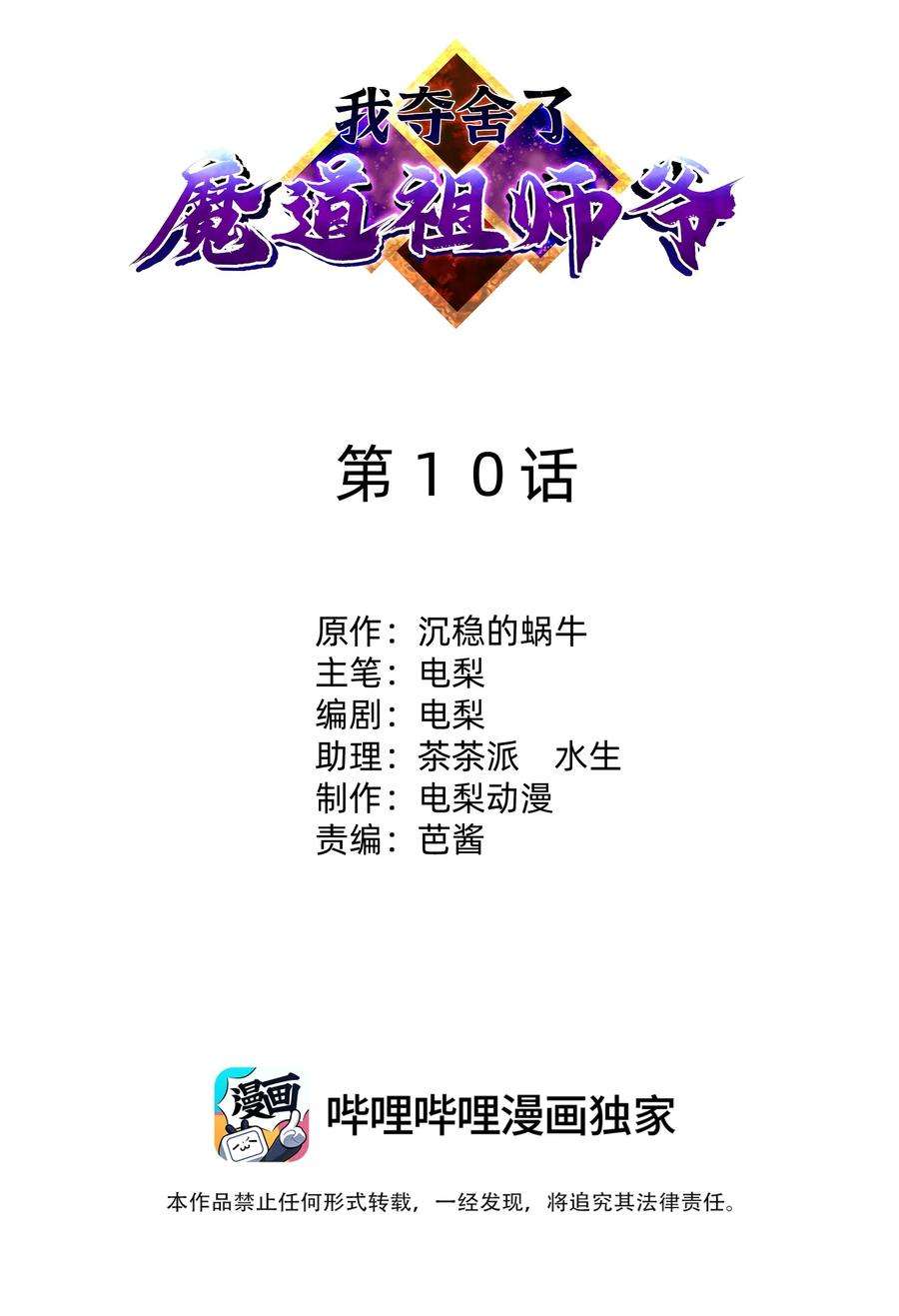 我夺舍了
魔道祖师爷

第１０话

原作：沉稳的蜗牛
主笔：电梨
编剧：电梨
助理：茶茶派　水生
制作：电梨动漫
责编：芭酱

漫画

哔哩哔哩漫画独家

本作品禁止任何形式转载，一经发现，将追究其法律责任。